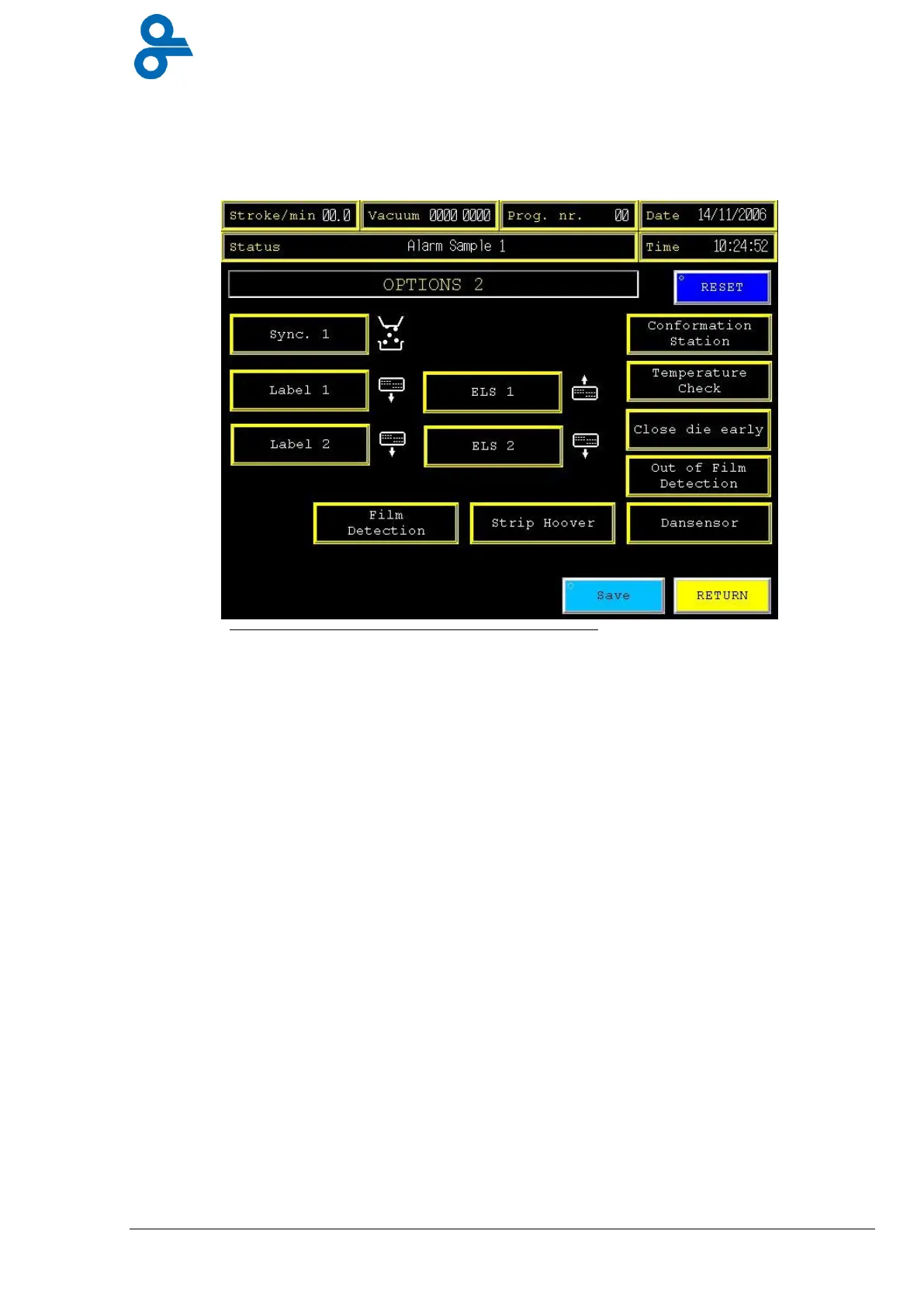 Stroke/min 00.0 Vacuum 0000 0000 Prog. nr. 00 Date 14/11/2006

Status Alarm Sample 1 Time 10:24:52

OPTIONS 2

RESET

Sync. 1

Conformation Station

Label 1

ELS 1

Temperature Check

Label 2

ELS 2

Close die early

Out of Film Detection

Film Detection

Strip Hoover

Dansensor

Save

RETURN